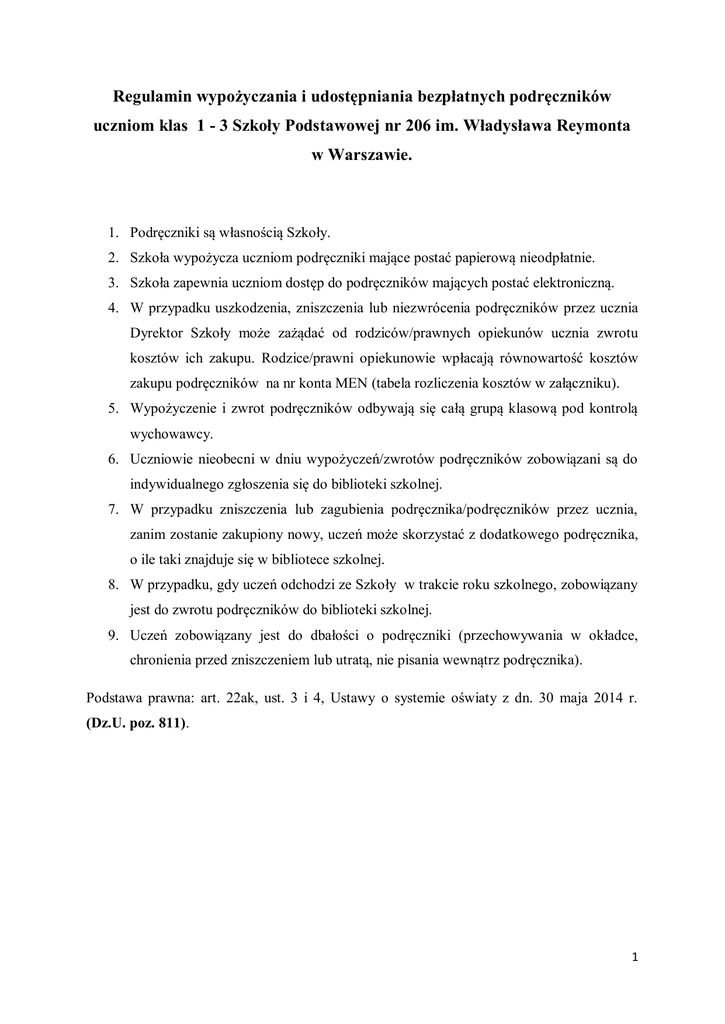 Regulamin wypożyczania i udostępniania bezpłatnych podręczników uczniom klas 1 - 3 Szkoły Podstawowej nr 206 im. Władysława Reymonta w Warszawie.

1. Podręczniki są własnością Szkoły.
2. Szkoła wypożycza uczniom podręczniki mające postać papierową nieodpłatnie.
3. Szkoła zapewnia uczniom dostęp do podręczników mających postać elektroniczną.
4. W przypadku uszkodzenia, zniszczenia lub niezwrócenia podręczników przez ucznia Dyrektor Szkoły może zażądać od rodziców/prawnych opiekunów ucznia zwrotu kosztów ich zakupu. Rodzice/prawni opiekunowie wpłacają równowartość kosztów zakupu podręczników na nr konta MEN (tabela rozliczenia kosztów w załączniku).
5. Wypożyczenie i zwrot podręczników odbywają się całą grupą klasową pod kontrolą wychowawcy.
6. Uczniowie nieobecni w dniu wypożyczeń/zwrotów podręczników zobowiązani są do indywidualnego zgłoszenia się do biblioteki szkolnej.
7. W przypadku zniszczenia lub zagubienia podręcznika/podręczników przez ucznia, zanim zostanie zakupiony nowy, uczeń może skorzystać z dodatkowego podręcznika, o ile taki znajduje się w bibliotece szkolnej.
8. W przypadku, gdy uczeń odchodzi ze Szkoły w trakcie roku szkolnego, zobowiązany jest do zwrotu podręczników do biblioteki szkolnej.
9. Uczeń zobowiązany jest do dbałości o podręczniki (przechowywania w okładce, chronienia przed zniszczeniem lub utratą, nie pisania wewnątrz podręcznika).

Podstawa prawna: art. 22ak, ust. 3 i 4, Ustawy o systemie oświaty z dn. 30 maja 2014 r. (Dz.U. poz. 811).

1